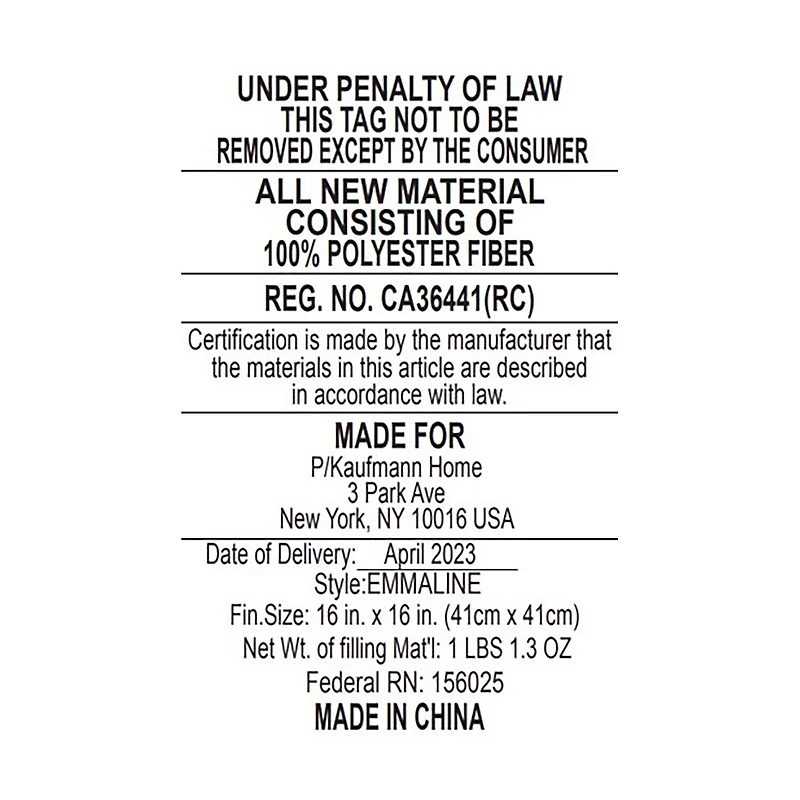 UNDER PENALTY OF LAW
THIS TAG NOT TO BE
REMOVED EXCEPT BY THE CONSUMER

ALL NEW MATERIAL
CONSISTING OF
100% POLYESTER FIBER

REG. NO. CA36441(RC)

Certification is made by the manufacturer that the materials in this article are described in accordance with law.

MADE FOR
P/Kaufmann Home
3 Park Ave
New York, NY 10016 USA

Date of Delivery: April 2023
Style:EMMALINE
Fin.Size: 16 in. x 16 in. (41cm x 41cm)
Net Wt. of filling Mat'l: 1 LBS 1.3 OZ
Federal RN: 156025
MADE IN CHINA